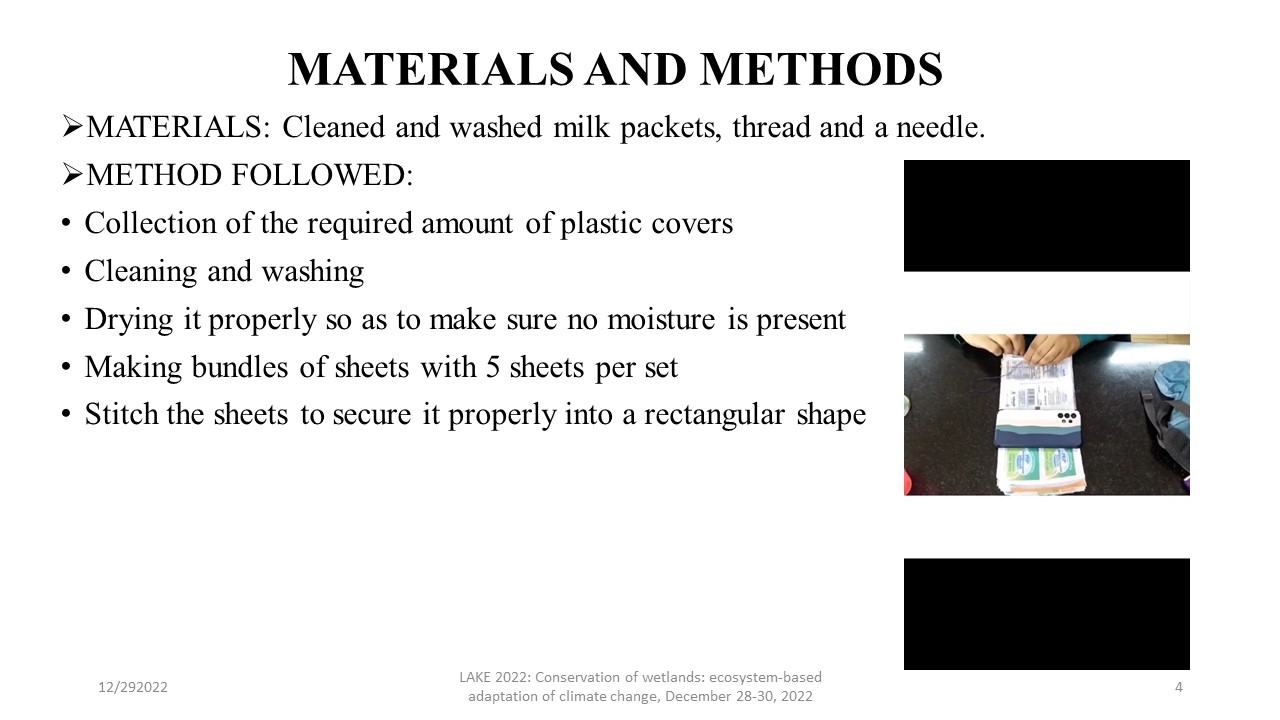 MATERIALS AND METHODS

➢MATERIALS: Cleaned and washed milk packets, thread and a needle.

➢METHOD FOLLOWED:

• Collection of the required amount of plastic covers

• Cleaning and washing

• Drying it properly so as to make sure no moisture is present

• Making bundles of sheets with 5 sheets per set

• Stitch the sheets to secure it properly into a rectangular shape

12/292022

LAKE 2022: Conservation of wetlands: ecosystem-based adaptation of climate change, December 28-30, 2022

4